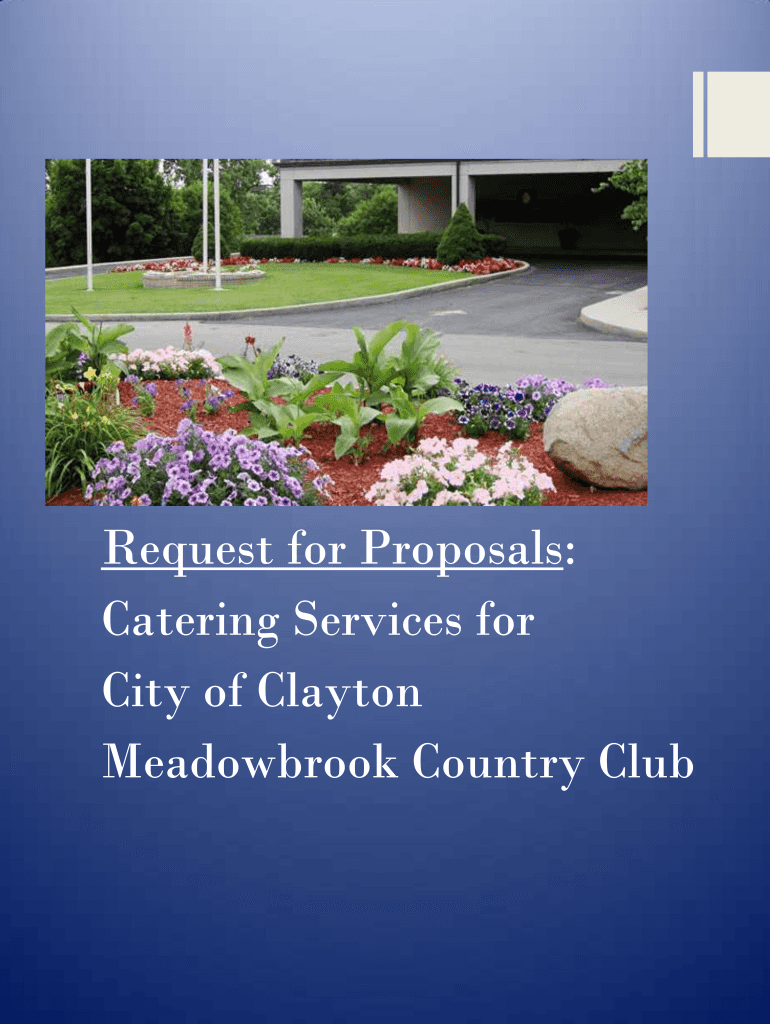 Request for Proposals:
Catering Services for
City of Clayton
Meadowbrook Country Club